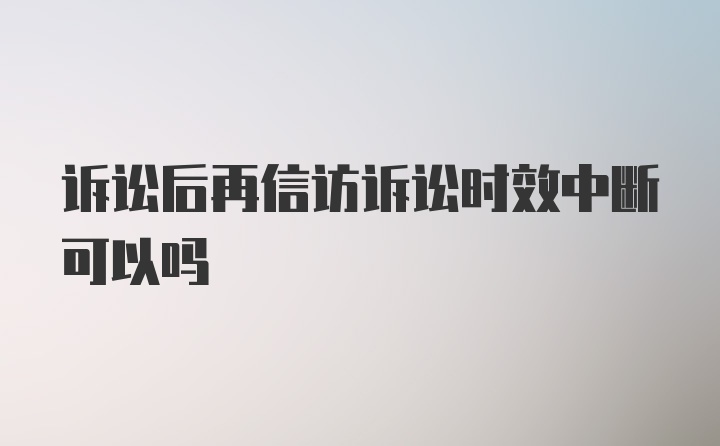 诉讼后再信访诉讼时效中断可以吗